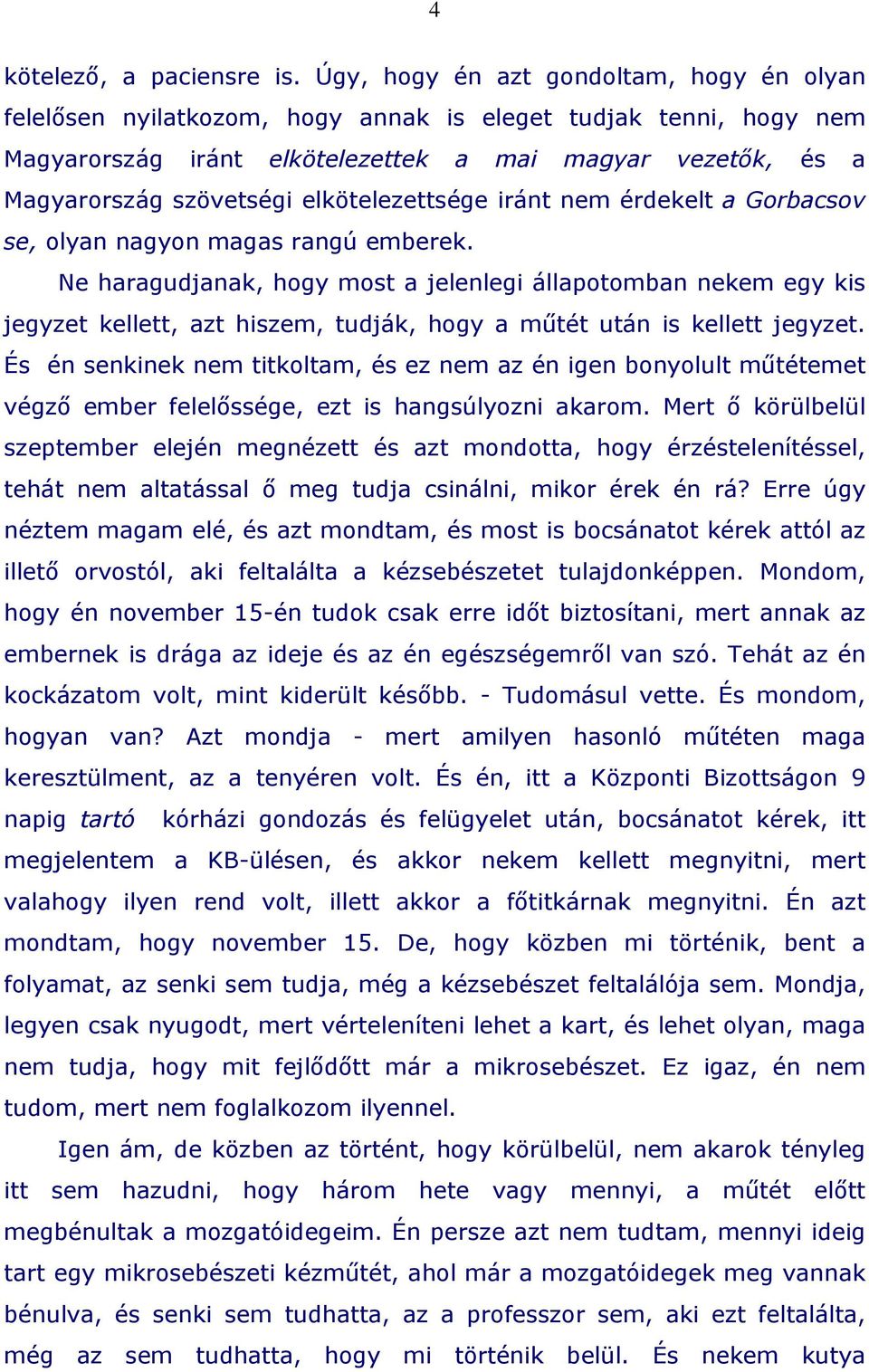 4

kötelező, a paciensre is. Úgy, hogy én azt gondoltam, hogy én olyan felelősen nyilatkozom, hogy annak is eleget tudjak tenni, hogy nem Magyarország iránt elkötelezettek a mai magyar vezetők, és a Magyarország szövetségi elkötelezettsége iránt nem érdekelt a Gorbacsov se, olyan nagyon magas rangú emberek.

Ne haragudjanak, hogy most a jelenlegi állapotomban nekem egy kis jegyzet kellett, azt hiszem, tudják, hogy a műtét után is kellett jegyzet. És én senkinek nem titkoltam, és ez nem az én igen bonyolult műtétemet végző ember felelőssége, ezt is hangsúlyozni akarom. Mert ő körülbelül szeptember elején megnézett és azt mondotta, hogy érzéstelenítéssel, tehát nem altatással ő meg tudja csinálni, mikor érek én rá? Erre úgy néztem magam elé, és azt mondtam, és most is bocsánatot kérek attól az illető orvostól, aki feltalálta a kézsebészetet tulajdonképpen. Mondom, hogy én november 15-én tudok csak erre időt biztosítani, mert annak az embernek is drága az ideje és az én egészségemről van szó. Tehát az én kockázatom volt, mint kiderült később. - Tudomásul vette. És mondom, hogyan van? Azt mondja - mert amilyen hasonló műtéten maga keresztülment, az a tenyéren volt. És én, itt a Központi Bizottságon 9 napig tartó kórházi gondozás és felügyelet után, bocsánatot kérek, itt megjelentem a KB-ülésen, és akkor nekem kellett megnyitni, mert valahogy ilyen rend volt, illett akkor a főtitkárnak megnyitni. Én azt mondtam, hogy november 15. De, hogy közben mi történik, bent a folyamat, az senki sem tudja, még a kézsebészet feltalálója sem. Mondja, legyen csak nyugodt, mert vérteleníteni lehet a kart, és lehet olyan, maga nem tudja, hogy mit fejlődött már a mikrosebészet. Ez igaz, én nem tudom, mert nem foglalkozom ilyennel.

Igen ám, de közben az történt, hogy körülbelül, nem akarok tényleg itt sem hazudni, hogy három hete vagy mennyi, a műtét előtt megbénultak a mozgatóidegeim. Én persze azt nem tudtam, mennyi ideig tart egy mikrosebészeti kézműtét, ahol már a mozgatóidegek meg vannak bénulva, és senki sem tudhatta, az a professzor sem, aki ezt feltalálta, még az sem tudhatta, hogy mi történik belül. És nekem kutya